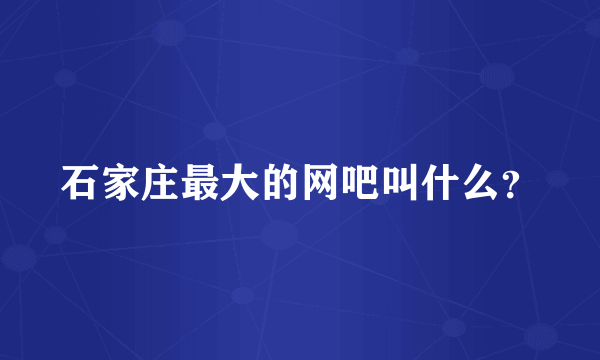 石家庄最大的网吧叫什么?